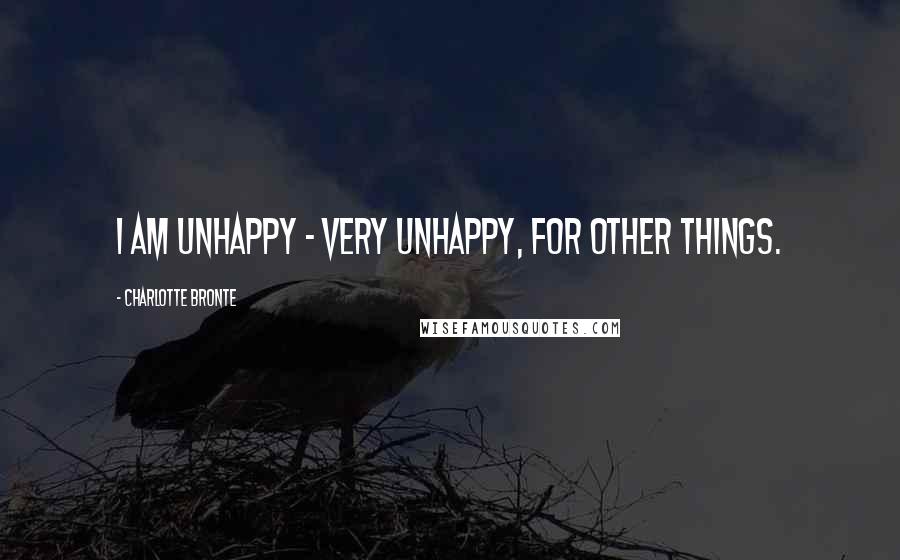 I AM UNHAPPY - VERY UNHAPPY, FOR OTHER THINGS.

- CHARLOTTE BRONTE

WISEFAMOUSQUOTES.COM